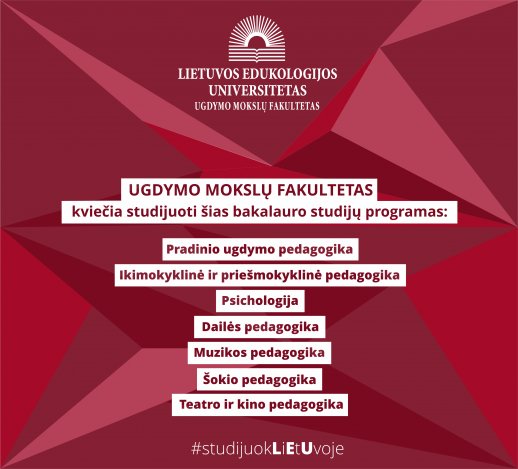 LIETUVOS EDUKOLOGIJOS
UNIVERSITETAS
UGDYMO MOKSLŲ FAKULTETAS

UGDYMO MOKSLŲ FAKULTETAS
kviečia studijuoti šias bakalauro studijų programas:

Pradinio ugdymo pedagogika
Ikimokyklinė ir priešmokyklinė pedagogika
Psichologija
Dailės pedagogika
Muzikos pedagogika
Šokio pedagogika
Teatro ir kino pedagogika

#studijuokLiEtUvoje